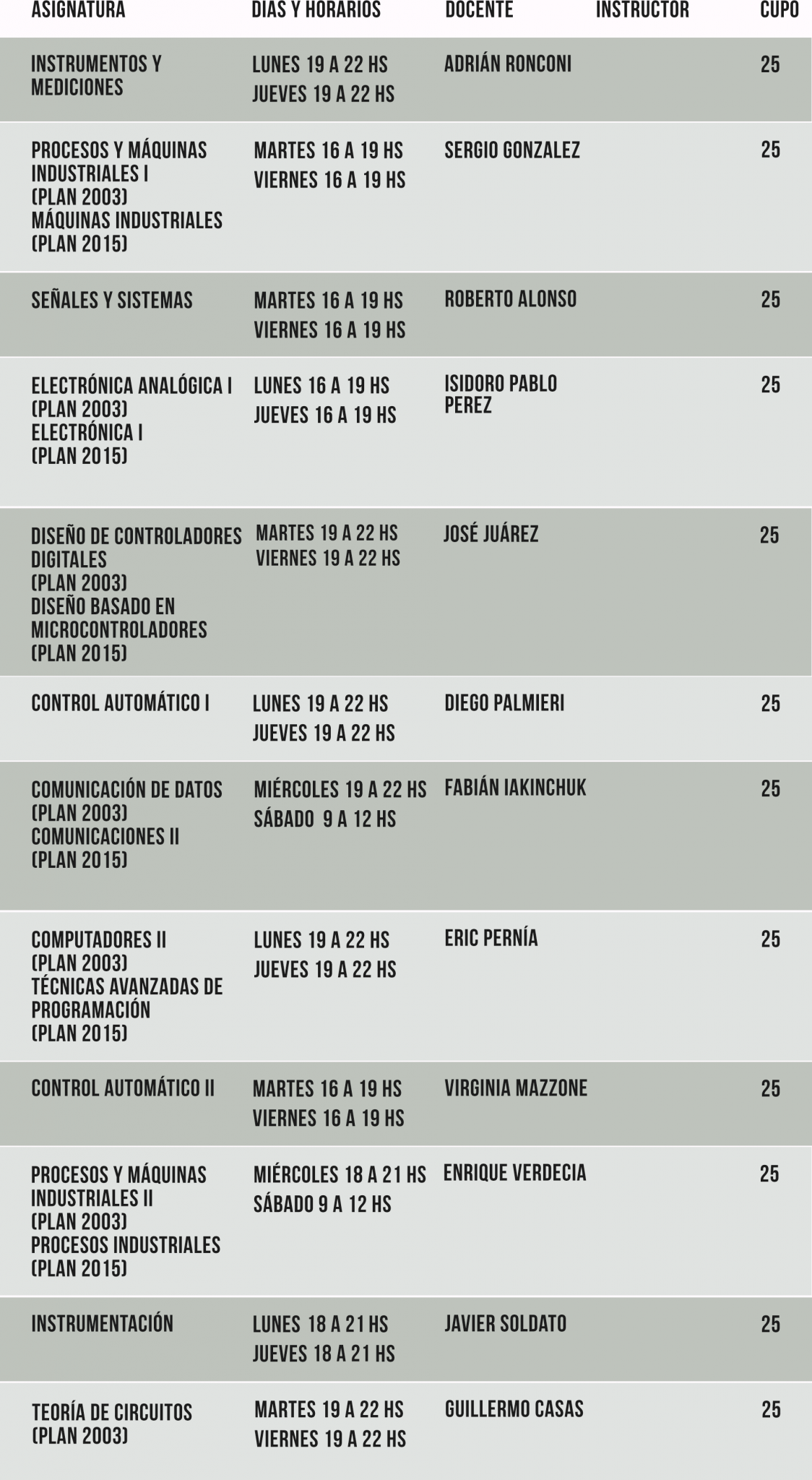 | ASIGNATURA | DIAS Y HORARIOS | DOCENTE | INSTRUCTOR | CUPO |
|---|---|---|---|---|
| INSTRUMENTOS Y MEDICIONES | LUNES 19 A 22 HS JUEVES 19 A 22 HS | ADRIÁN RONCONI | | 25 |
| PROCESOS Y MÁQUINAS INDUSTRIALES I (PLAN 2003) MÁQUINAS INDUSTRIALES (PLAN 2015) | MARTES 16 A 19 HS VIERNES 16 A 19 HS | SERGIO GONZALEZ | | 25 |
| SEÑALES Y SISTEMAS | MARTES 16 A 19 HS VIERNES 16 A 19 HS | ROBERTO ALONSO | | 25 |
| ELECTRÓNICA ANALÓGICA I (PLAN 2003) ELECTRÓNICA I (PLAN 2015) | LUNES 16 A 19 HS JUEVES 16 A 19 HS | ISIDORO PABLO PEREZ | | 25 |
| DISEÑO DE CONTROLADORES DIGITALES (PLAN 2003) DISEÑO BASADO EN MICROCONTROLADORES (PLAN 2015) | MARTES 19 A 22 HS VIERNES 19 A 22 HS | JOSÉ JUÁREZ | | 25 |
| CONTROL AUTOMÁTICO I | LUNES 19 A 22 HS JUEVES 19 A 22 HS | DIEGO PALMIERI | | 25 |
| COMUNICACIÓN DE DATOS (PLAN 2003) COMUNICACIONES II (PLAN 2015) | MIÉRCOLES 19 A 22 HS SÁBADO 9 A 12 HS | FABIÁN IAKINCHUK | | 25 |
| COMPUTADORES II (PLAN 2003) TÉCNICAS AVANZADAS DE PROGRAMACIÓN (PLAN 2015) | LUNES 19 A 22 HS JUEVES 19 A 22 HS | ERIC PERNÍA | | 25 |
| CONTROL AUTOMÁTICO II | MARTES 16 A 19 HS VIERNES 16 A 19 HS | VIRGINIA MAZZONE | | 25 |
| PROCESOS Y MÁQUINAS INDUSTRIALES II (PLAN 2003) PROCESOS INDUSTRIALES (PLAN 2015) | MIÉRCOLES 18 A 21 HS SÁBADO 9 A 12 HS | ENRIQUE VERDECIA | | 25 |
| INSTRUMENTACIÓN | LUNES 18 A 21 HS JUEVES 18 A 21 HS | JAVIER SOLDATO | | 25 |
| TEORÍA DE CIRCUITOS (PLAN 2003) | MARTES 19 A 22 HS VIERNES 19 A 22 HS | GUILLERMO CASAS | | 25 |